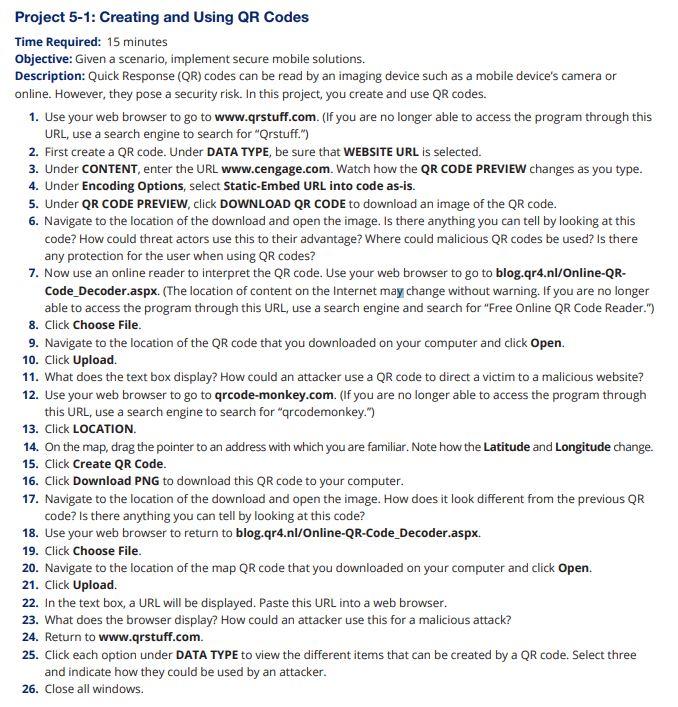 Project 5-1: Creating and Using QR Codes

Time Required: 15 minutes
Objective: Given a scenario, implement secure mobile solutions.
Description: Quick Response (QR) codes can be read by an imaging device such as a mobile device's camera or online. However, they pose a security risk. In this project, you create and use QR codes.

1. Use your web browser to go to www.qrstuff.com. (If you are no longer able to access the program through this URL, use a search engine to search for "Qrstuff.")
2. First create a QR code. Under DATA TYPE, be sure that WEBSITE URL is selected.
3. Under CONTENT, enter the URL www.cengage.com. Watch how the QR CODE PREVIEW changes as you type.
4. Under Encoding Options, select Static-Embed URL into code as-is.
5. Under QR CODE PREVIEW, click DOWNLOAD QR CODE to download an image of the QR code.
6. Navigate to the location of the download and open the image. Is there anything you can tell by looking at this code? How could threat actors use this to their advantage? Where could malicious QR codes be used? Is there any protection for the user when using QR codes?
7. Now use an online reader to interpret the QR code. Use your web browser to go to blog.qr4.nl/Online-QR-Code_Decoder.aspx. (The location of content on the Internet may change without warning. If you are no longer able to access the program through this URL, use a search engine and search for "Free Online QR Code Reader.")
8. Click Choose File.
9. Navigate to the location of the QR code that you downloaded on your computer and click Open.
10. Click Upload.
11. What does the text box display? How could an attacker use a QR code to direct a victim to a malicious website?
12. Use your web browser to go to qrcode-monkey.com. (If you are no longer able to access the program through this URL, use a search engine to search for "qrcodemonkey.")
13. Click LOCATION.
14. On the map, drag the pointer to an address with which you are familiar. Note how the Latitude and Longitude change.
15. Click Create QR Code.
16. Click Download PNG to download this QR code to your computer.
17. Navigate to the location of the download and open the image. How does it look different from the previous QR code? Is there anything you can tell by looking at this code?
18. Use your web browser to return to blog.qr4.nl/Online-QR-Code_Decoder.aspx.
19. Click Choose File.
20. Navigate to the location of the map QR code that you downloaded on your computer and click Open.
21. Click Upload.
22. In the text box, a URL will be displayed. Paste this URL into a web browser.
23. What does the browser display? How could an attacker use this for a malicious attack?
24. Return to www.qrstuff.com.
25. Click each option under DATA TYPE to view the different items that can be created by a QR code. Select three and indicate how they could be used by an attacker.
26. Close all windows.